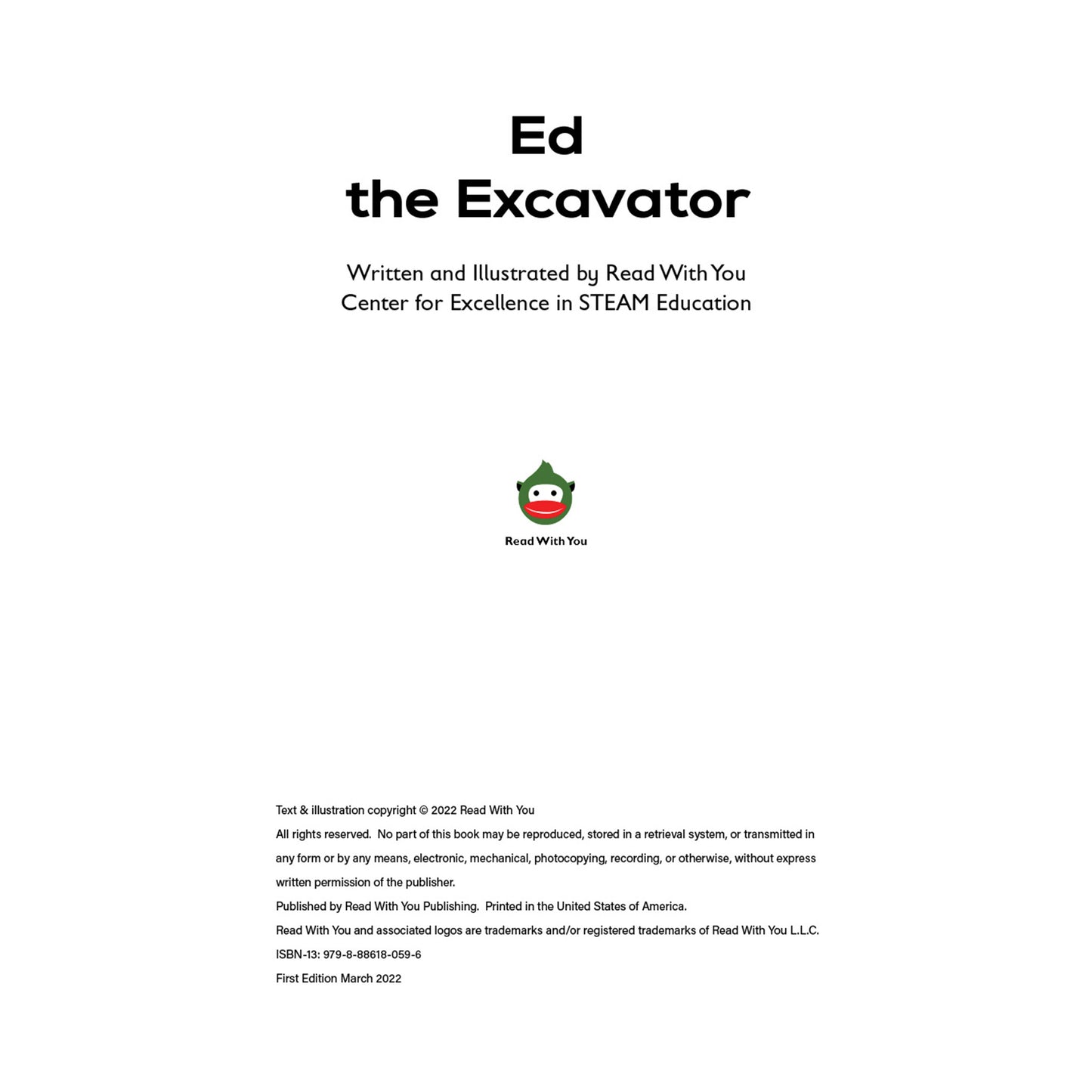 Ed
the Excavator

Written and Illustrated by Read With You
Center for Excellence in STEAM Education

Read With You

Text & illustration copyright © 2022 Read With You
All rights reserved. No part of this book may be reproduced, stored in a retrieval system, or transmitted in any form or by any means, electronic, mechanical, photocopying, recording, or otherwise, without express written permission of the publisher.
Published by Read With You Publishing. Printed in the United States of America.
Read With You and associated logos are trademarks and/or registered trademarks of Read With You L.L.C.
ISBN-13: 979-8-88618-059-6
First Edition March 2022